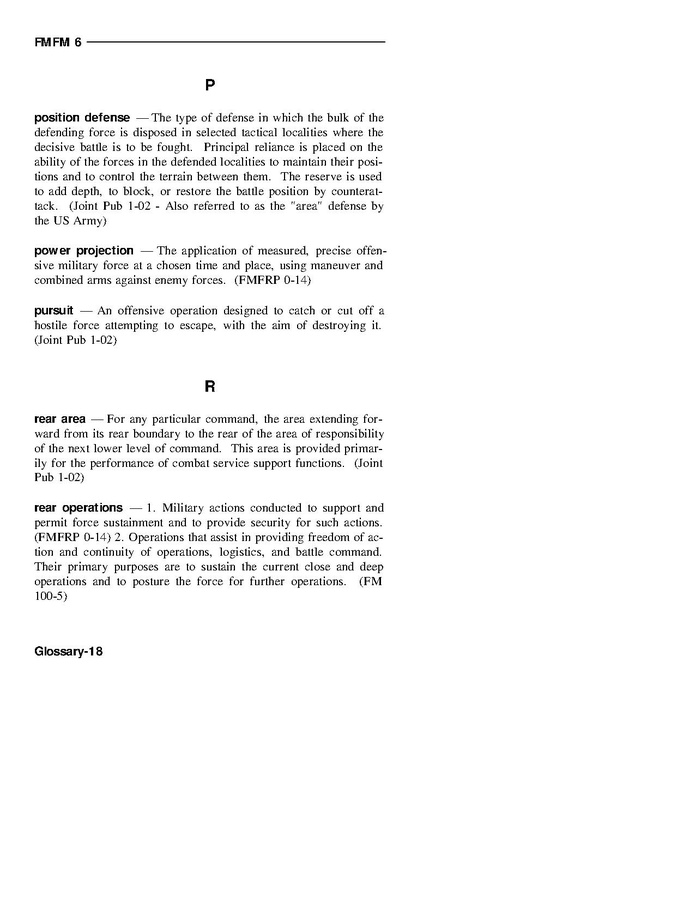 FMFM 6

P

position defense — The type of defense in which the bulk of the defending force is disposed in selected tactical localities where the decisive battle is to be fought. Principal reliance is placed on the ability of the forces in the defended localities to maintain their positions and to control the terrain between them. The reserve is used to add depth, to block, or restore the battle position by counterattack. (Joint Pub 1-02 - Also referred to as the "area" defense by the US Army)

power projection — The application of measured, precise offensive military force at a chosen time and place, using maneuver and combined arms against enemy forces. (FMFRP 0-14)

pursuit — An offensive operation designed to catch or cut off a hostile force attempting to escape, with the aim of destroying it. (Joint Pub 1-02)

R

rear area — For any particular command, the area extending forward from its rear boundary to the rear of the area of responsibility of the next lower level of command. This area is provided primarily for the performance of combat service support functions. (Joint Pub 1-02)

rear operations — 1. Military actions conducted to support and permit force sustainment and to provide security for such actions. (FMFRP 0-14) 2. Operations that assist in providing freedom of action and continuity of operations, logistics, and battle command. Their primary purposes are to sustain the current close and deep operations and to posture the force for further operations. (FM 100-5)

Glossary-18